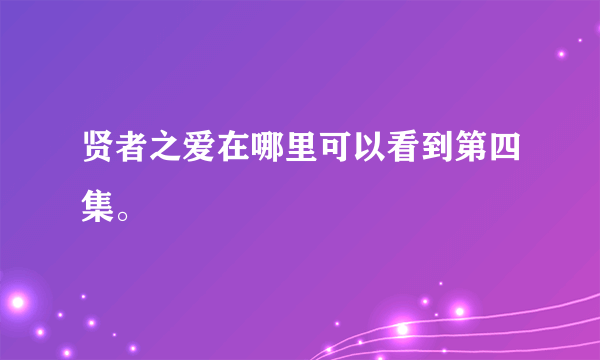 贤者之爱在哪里可以看到第四集。